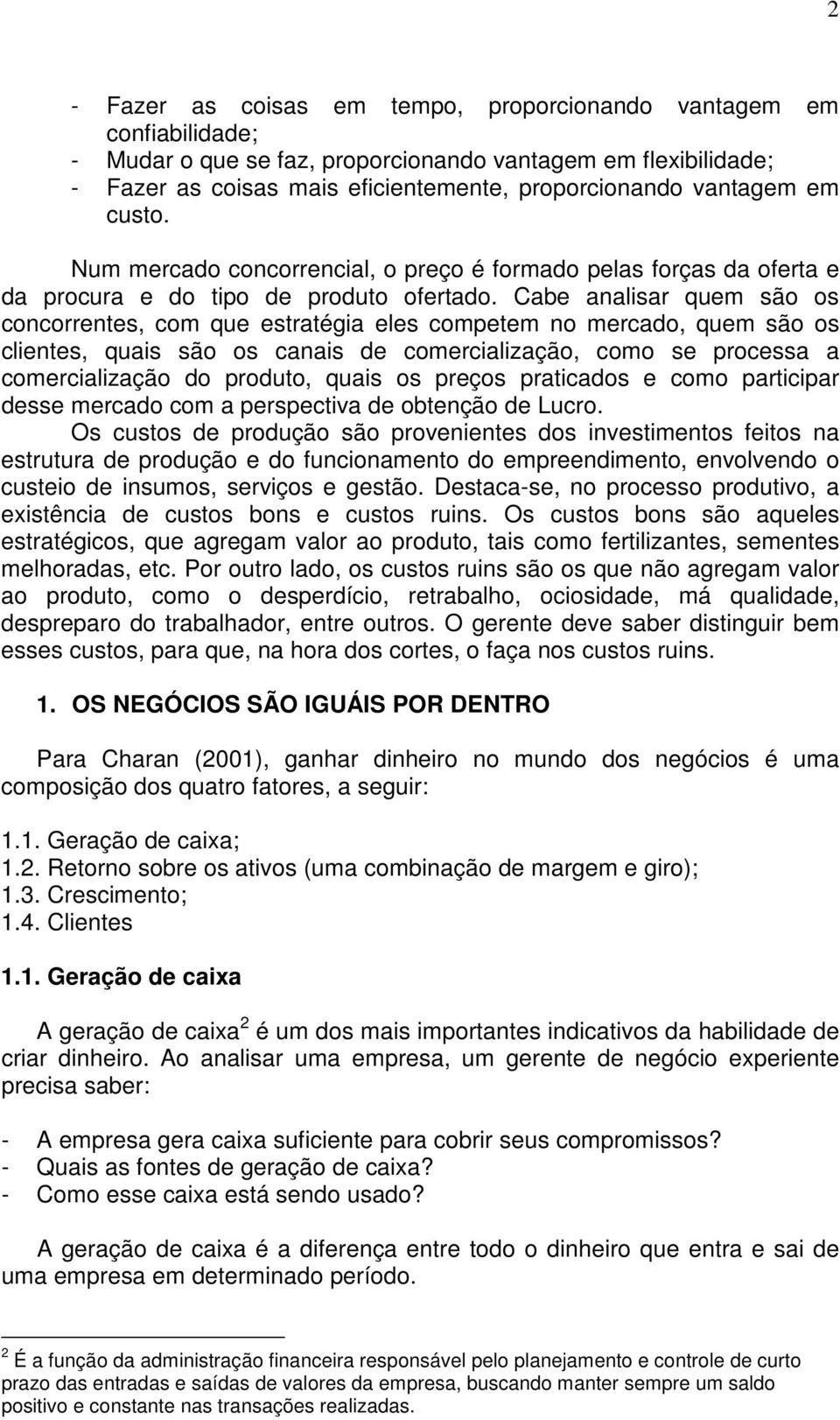 2

- Fazer as coisas em tempo, proporcionando vantagem em confiabilidade;
- Mudar o que se faz, proporcionando vantagem em flexibilidade;
- Fazer as coisas mais eficientemente, proporcionando vantagem em custo.

Num mercado concorrencial, o preço é formado pelas forças da oferta e da procura e do tipo de produto ofertado. Cabe analisar quem são os concorrentes, com que estratégia eles competem no mercado, quem são os clientes, quais são os canais de comercialização, como se processa a comercialização do produto, quais os preços praticados e como participar desse mercado com a perspectiva de obtenção de Lucro.
Os custos de produção são provenientes dos investimentos feitos na estrutura de produção e do funcionamento do empreendimento, envolvendo o custeio de insumos, serviços e gestão. Destaca-se, no processo produtivo, a existência de custos bons e custos ruins. Os custos bons são aqueles estratégicos, que agregam valor ao produto, tais como fertilizantes, sementes melhoradas, etc. Por outro lado, os custos ruins são os que não agregam valor ao produto, como o desperdício, retrabalho, ociosidade, má qualidade, despreparo do trabalhador, entre outros. O gerente deve saber distinguir bem esses custos, para que, na hora dos cortes, o faça nos custos ruins.

1. OS NEGÓCIOS SÃO IGUÁIS POR DENTRO

Para Charan (2001), ganhar dinheiro no mundo dos negócios é uma composição dos quatro fatores, a seguir:

1.1. Geração de caixa;
1.2. Retorno sobre os ativos (uma combinação de margem e giro);
1.3. Crescimento;
1.4. Clientes

1.1. Geração de caixa

A geração de caixa $^2$ é um dos mais importantes indicativos da habilidade de criar dinheiro. Ao analisar uma empresa, um gerente de negócio experiente precisa saber:

- A empresa gera caixa suficiente para cobrir seus compromissos?
- Quais as fontes de geração de caixa?
- Como esse caixa está sendo usado?

A geração de caixa é a diferença entre todo o dinheiro que entra e sai de uma empresa em determinado período.

$^2$ É a função da administração financeira responsável pelo planejamento e controle de curto prazo das entradas e saídas de valores da empresa, buscando manter sempre um saldo positivo e constante nas transações realizadas.